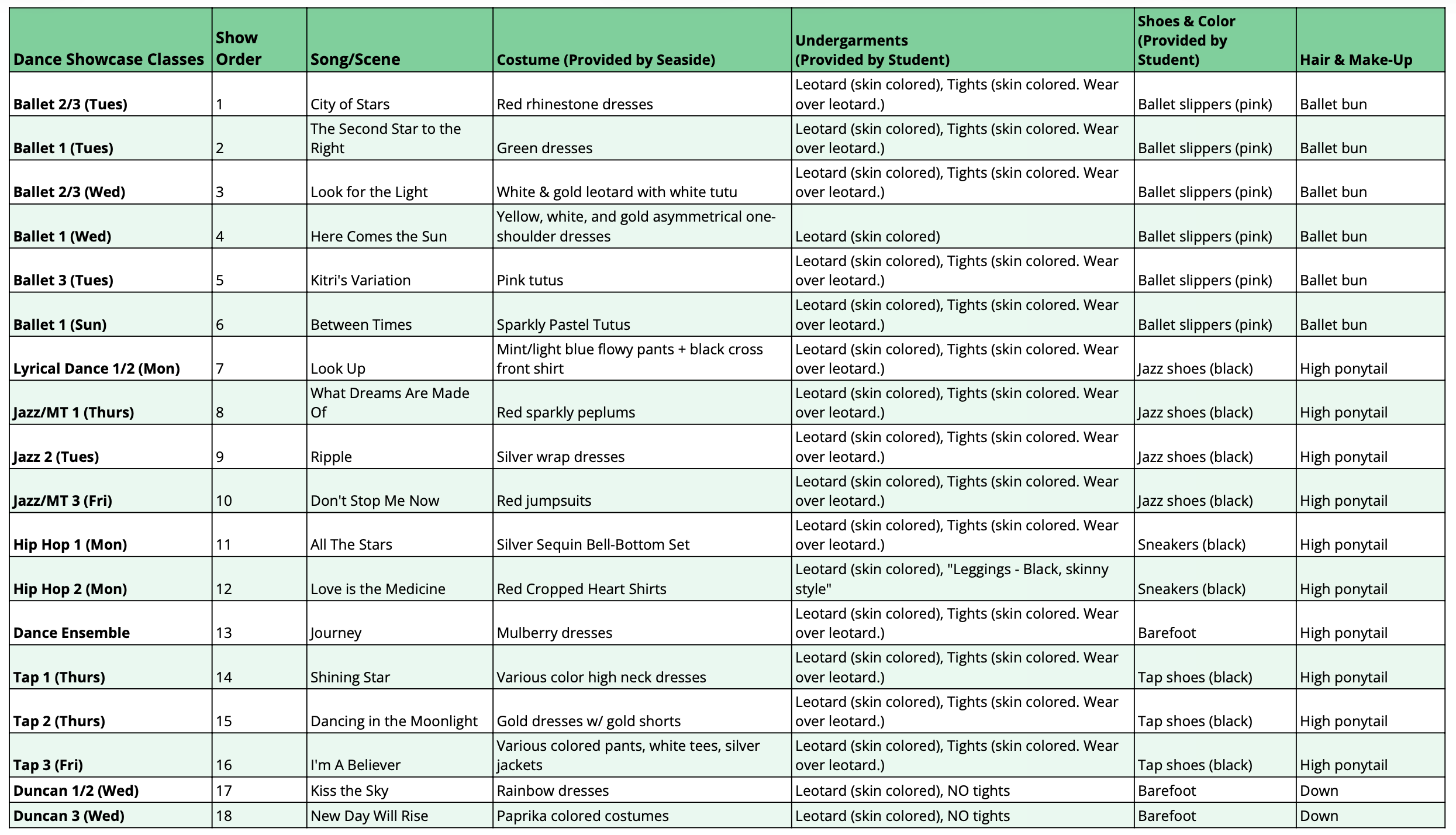 | Dance Showcase Classes | Show Order | Song/Scene | Costume (Provided by Seaside) | Undergarments (Provided by Student) | Shoes & Color (Provided by Student) | Hair & Make-Up |
|---|---|---|---|---|---|---|
| Ballet 2/3 (Tues) | 1 | City of Stars | Red rhinestone dresses | Leotard (skin colored), Tights (skin colored. Wear over leotard.) | Ballet slippers (pink) | Ballet bun |
| Ballet 1 (Tues) | 2 | The Second Star to the Right | Green dresses | Leotard (skin colored), Tights (skin colored. Wear over leotard.) | Ballet slippers (pink) | Ballet bun |
| Ballet 2/3 (Wed) | 3 | Look for the Light | White & gold leotard with white tutu | Leotard (skin colored), Tights (skin colored. Wear over leotard.) | Ballet slippers (pink) | Ballet bun |
| Ballet 1 (Wed) | 4 | Here Comes the Sun | Yellow, white, and gold asymmetrical one-shoulder dresses | Leotard (skin colored) | Ballet slippers (pink) | Ballet bun |
| Ballet 3 (Tues) | 5 | Kitri's Variation | Pink tutus | Leotard (skin colored), Tights (skin colored. Wear over leotard.) | Ballet slippers (pink) | Ballet bun |
| Ballet 1 (Sun) | 6 | Between Times | Sparkly Pastel Tutus | Leotard (skin colored), Tights (skin colored. Wear over leotard.) | Ballet slippers (pink) | Ballet bun |
| Lyrical Dance 1/2 (Mon) | 7 | Look Up | Mint/light blue flowy pants + black cross front shirt | Leotard (skin colored), Tights (skin colored. Wear over leotard.) | Jazz shoes (black) | High ponytail |
| Jazz/MT 1 (Thurs) | 8 | What Dreams Are Made Of | Red sparkly peplums | Leotard (skin colored), Tights (skin colored. Wear over leotard.) | Jazz shoes (black) | High ponytail |
| Jazz 2 (Tues) | 9 | Ripple | Silver wrap dresses | Leotard (skin colored), Tights (skin colored. Wear over leotard.) | Jazz shoes (black) | High ponytail |
| Jazz/MT 3 (Fri) | 10 | Don't Stop Me Now | Red jumpsuits | Leotard (skin colored), Tights (skin colored. Wear over leotard.) | Jazz shoes (black) | High ponytail |
| Hip Hop 1 (Mon) | 11 | All The Stars | Silver Sequin Bell-Bottom Set | Leotard (skin colored), Tights (skin colored. Wear over leotard.) | Sneakers (black) | High ponytail |
| Hip Hop 2 (Mon) | 12 | Love is the Medicine | Red Cropped Heart Shirts | Leotard (skin colored), "Leggings - Black, skinny style" | Sneakers (black) | High ponytail |
| Dance Ensemble | 13 | Journey | Mulberry dresses | Leotard (skin colored), Tights (skin colored. Wear over leotard.) | Barefoot | High ponytail |
| Tap 1 (Thurs) | 14 | Shining Star | Various color high neck dresses | Leotard (skin colored), Tights (skin colored. Wear over leotard.) | Tap shoes (black) | High ponytail |
| Tap 2 (Thurs) | 15 | Dancing in the Moonlight | Gold dresses w/ gold shorts | Leotard (skin colored), Tights (skin colored. Wear over leotard.) | Tap shoes (black) | High ponytail |
| Tap 3 (Fri) | 16 | I'm A Believer | Various colored pants, white tees, silver jackets | Leotard (skin colored), Tights (skin colored. Wear over leotard.) | Tap shoes (black) | High ponytail |
| Duncan 1/2 (Wed) | 17 | Kiss the Sky | Rainbow dresses | Leotard (skin colored), NO tights | Barefoot | Down |
| Duncan 3 (Wed) | 18 | New Day Will Rise | Paprika colored costumes | Leotard (skin colored), NO tights | Barefoot | Down |